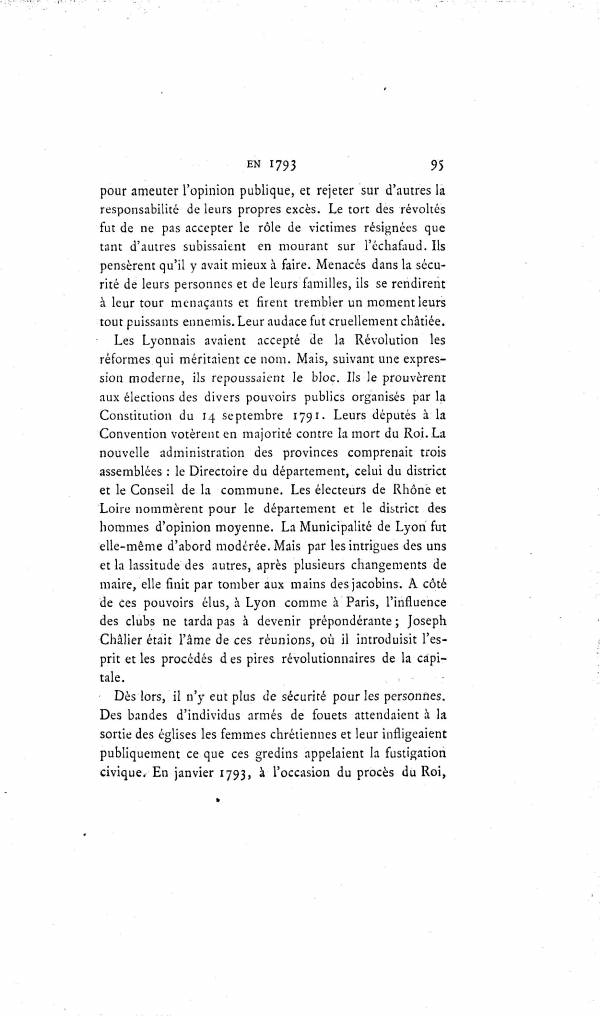 EN 1793 95

pour ameuter l'opinion publique, et rejeter sur d'autres la responsabilité de leurs propres excès. Le tort des révoltés fut de ne pas accepter le rôle de victimes résignées que tant d'autres subissaient en mourant sur l'échafaud. Ils pensèrent qu'il y avait mieux à faire. Menacés dans la sécurité de leurs personnes et de leurs familles, ils se rendirent à leur tour menaçants et firent trembler un moment leurs tout puissants ennemis. Leur audace fut cruellement châtiée.

Les Lyonnais avaient accepté de la Révolution les réformes qui méritaient ce nom. Mais, suivant une expression moderne, ils repoussaient le bloc. Ils le prouvèrent aux élections des divers pouvoirs publics organisés par la Constitution du 14 septembre 1791. Leurs députés à la Convention votèrent en majorité contre la mort du Roi. La nouvelle administration des provinces comprenait trois assemblées : le Directoire du département, celui du district et le Conseil de la commune. Les électeurs de Rhône et Loire nommèrent pour le département et le district des hommes d'opinion moyenne. La Municipalité de Lyon fut elle-même d'abord modérée. Mais par les intrigues des uns et la lassitude des autres, après plusieurs changements de maire, elle finit par tomber aux mains des jacobins. A côté de ces pouvoirs élus, à Lyon comme à Paris, l'influence des clubs ne tarda pas à devenir prépondérante ; Joseph Châlier était l'âme de ces réunions, où il introduisit l'esprit et les procédés des pires révolutionnaires de la capitale.

Dès lors, il n'y eut plus de sécurité pour les personnes. Des bandes d'individus armés de fouets attendaient à la sortie des églises les femmes chrétiennes et leur infligeaient publiquement ce que ces gredins appelaient la fustigation civique. En janvier 1793, à l'occasion du procès du Roi,